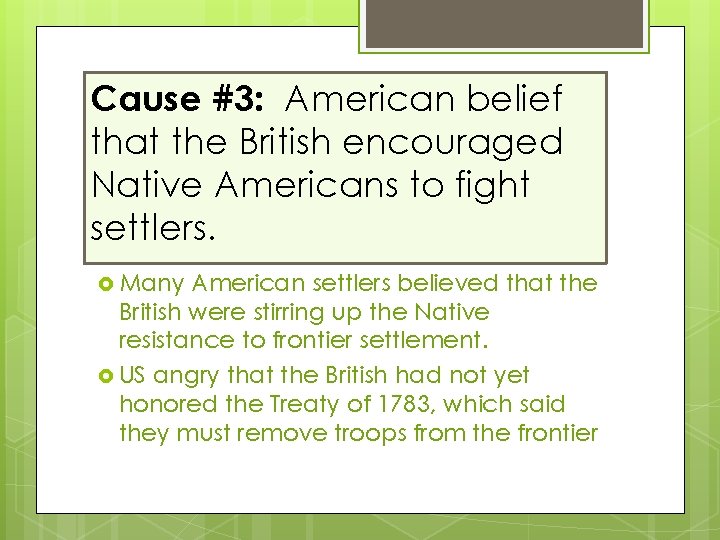 Cause #3: American belief that the British encouraged Native Americans to fight settlers.

Many American settlers believed that the British were stirring up the Native resistance to frontier settlement.

US angry that the British had not yet honored the Treaty of 1783, which said they must remove troops from the frontier